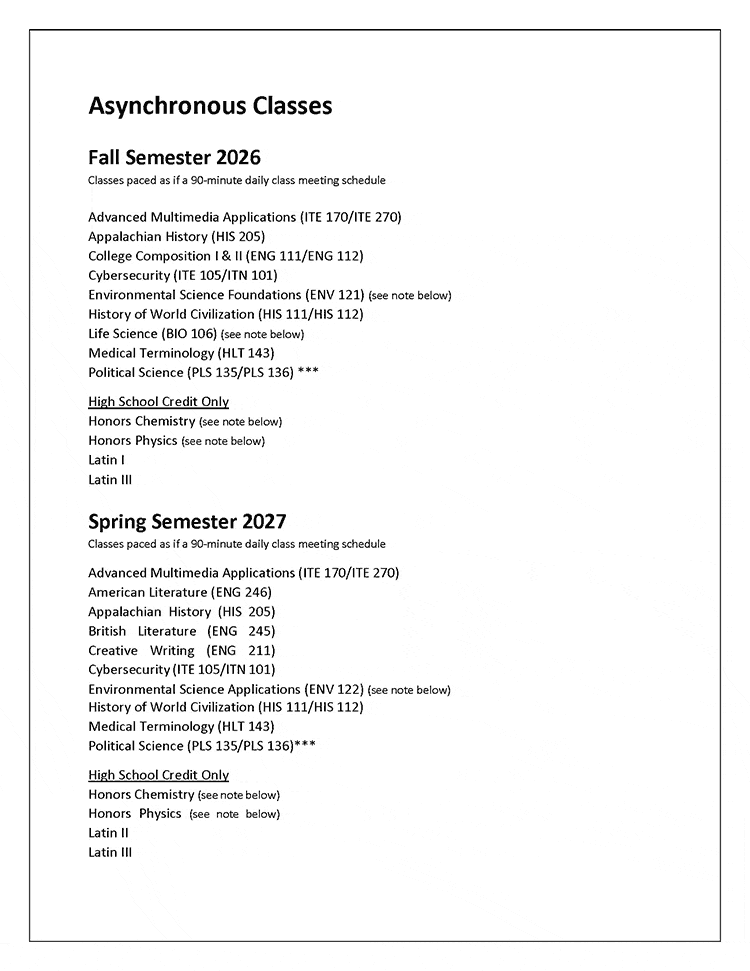 Asynchronous Classes

Fall Semester 2026
Classes paced as if a 90-minute daily class meeting schedule

Advanced Multimedia Applications (ITE 170/ITE 270)
Appalachian History (HIS 205)
College Composition I & II (ENG 111/ENG 112)
Cybersecurity (ITE 105/ITN 101)
Environmental Science Foundations (ENV 121) (see note below)
History of World Civilization (HIS 111/HIS 112)
Life Science (BIO 106) (see note below)
Medical Terminology (HLT 143)
Political Science (PLS 135/PLS 136) ***

High School Credit Only
Honors Chemistry (see note below)
Honors Physics (see note below)
Latin I
Latin III

Spring Semester 2027
Classes paced as if a 90-minute daily class meeting schedule

Advanced Multimedia Applications (ITE 170/ITE 270)
American Literature (ENG 246)
Appalachian History (HIS 205)
British Literature (ENG 245)
Creative Writing (ENG 211)
Cybersecurity (ITE 105/ITN 101)
Environmental Science Applications (ENV 122) (see note below)
History of World Civilization (HIS 111/HIS 112)
Medical Terminology (HLT 143)
Political Science (PLS 135/PLS 136)***

High School Credit Only
Honors Chemistry (see note below)
Honors Physics (see note below)
Latin II
Latin III